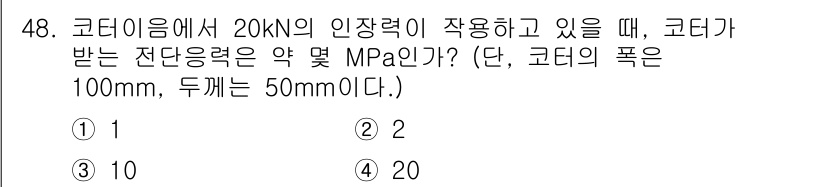 48. 코터이음에서 20kN의 인장력이 작용하고 있을 때, 코터가 받는 전단응력은 약 몇 MPa인가? (단, 코터의 폭은 100mm, 두께는 50mm이다.)

① 1
② 2
③ 10
④ 20